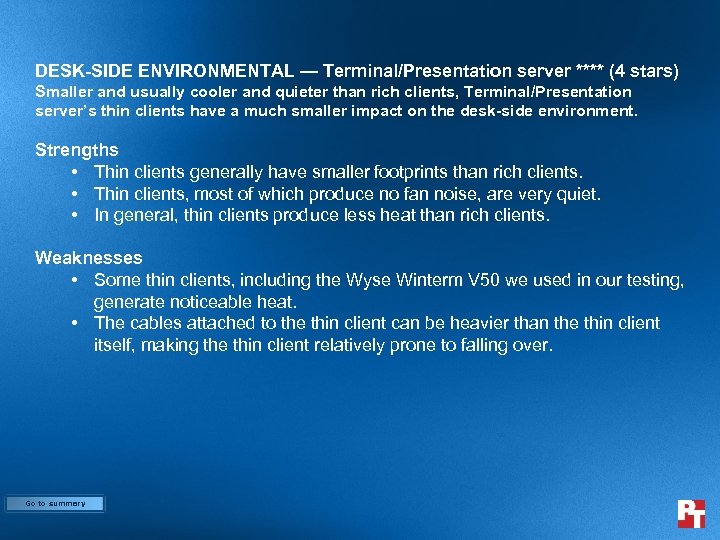 DESK-SIDE ENVIRONMENTAL — Terminal/Presentation server **** (4 stars)
Smaller and usually cooler and quieter than rich clients, Terminal/Presentation server's thin clients have a much smaller impact on the desk-side environment.

Strengths
• Thin clients generally have smaller footprints than rich clients.
• Thin clients, most of which produce no fan noise, are very quiet.
• In general, thin clients produce less heat than rich clients.

Weaknesses
• Some thin clients, including the Wyse Winterm V50 we used in our testing, generate noticeable heat.
• The cables attached to the thin client can be heavier than the thin client itself, making the thin client relatively prone to falling over.

Go to summary

PT